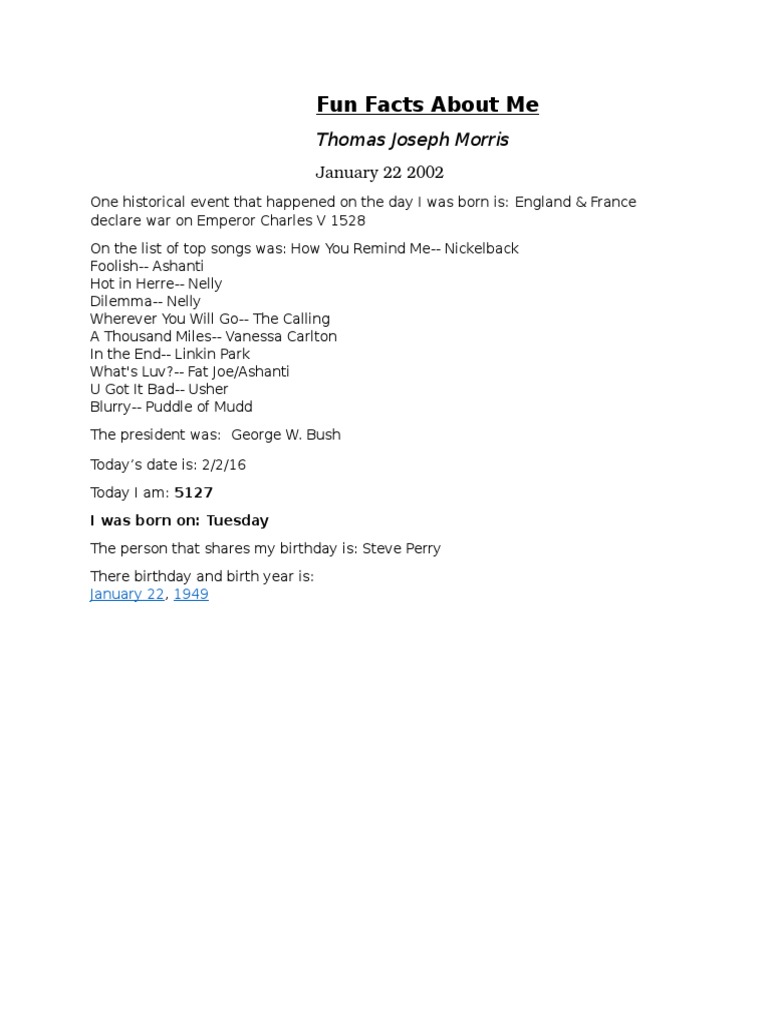 Fun Facts About Me

Thomas Joseph Morris

January 22 2002

One historical event that happened on the day I was born is: England & France declare war on Emperor Charles V 1528

On the list of top songs was: How You Remind Me-- Nickelback
Foolish-- Ashanti
Hot in Herre-- Nelly
Dilemma-- Nelly
Wherever You Will Go-- The Calling
A Thousand Miles-- Vanessa Carlton
In the End-- Linkin Park
What's Luv?-- Fat Joe/Ashanti
U Got It Bad-- Usher
Blurry-- Puddle of Mudd

The president was: George W. Bush

Today's date is: 2/2/16

Today I am: 5127

I was born on: Tuesday

The person that shares my birthday is: Steve Perry

There birthday and birth year is:
January 22, 1949